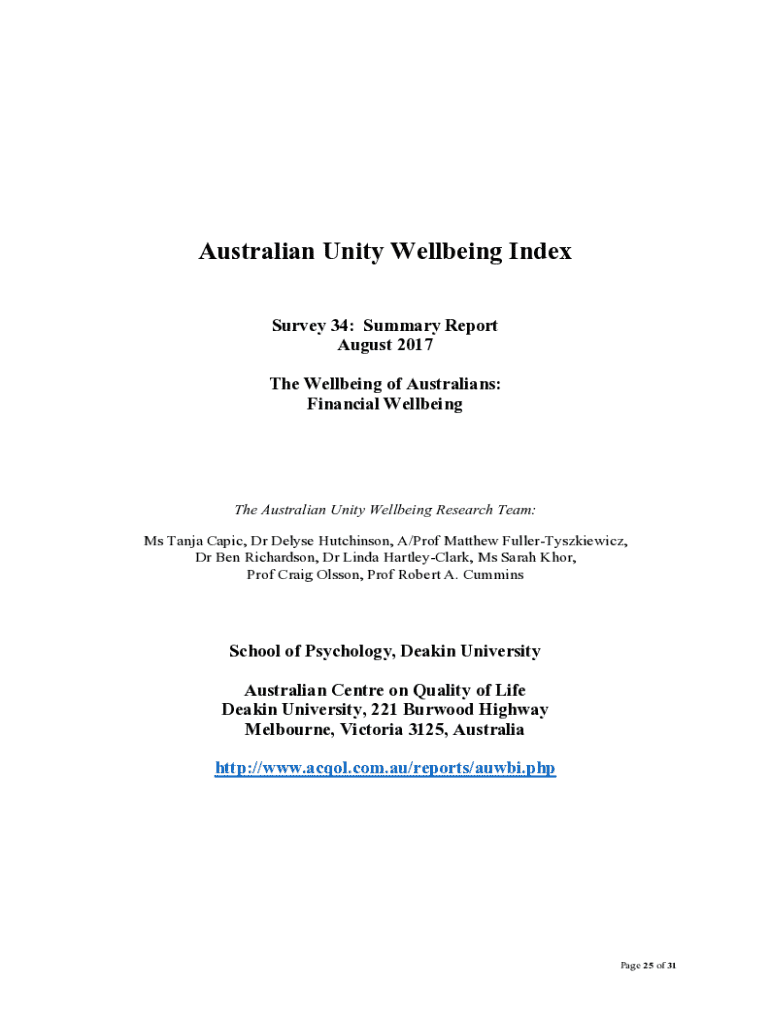 Australian Unity Wellbeing Index

Survey 34: Summary Report
August 2017

The Wellbeing of Australians:
Financial Wellbeing

The Australian Unity Wellbeing Research Team:

Ms Tanja Capic, Dr Delyse Hutchinson, A/Prof Matthew Fuller-Tyszkiewicz, Dr Ben Richardson, Dr Linda Hartley-Clark, Ms Sarah Khor, Prof Craig Olsson, Prof Robert A. Cummins

School of Psychology, Deakin University

Australian Centre on Quality of Life
Deakin University, 221 Burwood Highway
Melbourne, Victoria 3125, Australia

http://www.acqol.com.au/reports/auwbi.php

Page 25 of 31